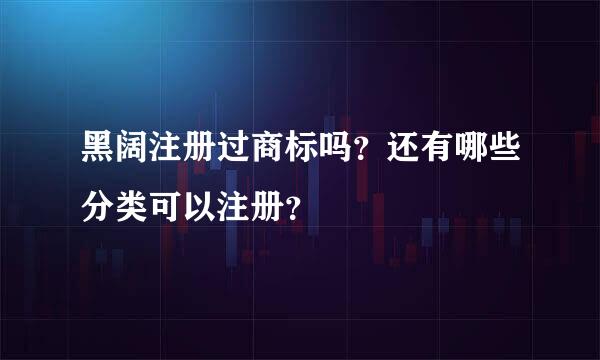 黑阔注册过商标吗？还有哪些分类可以注册？